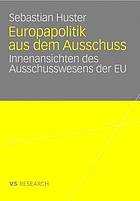 Sebastian Huster

Europapolitik aus dem Ausschuss

Innenansichten des Ausschusswesens der EU

VS RESEARCH